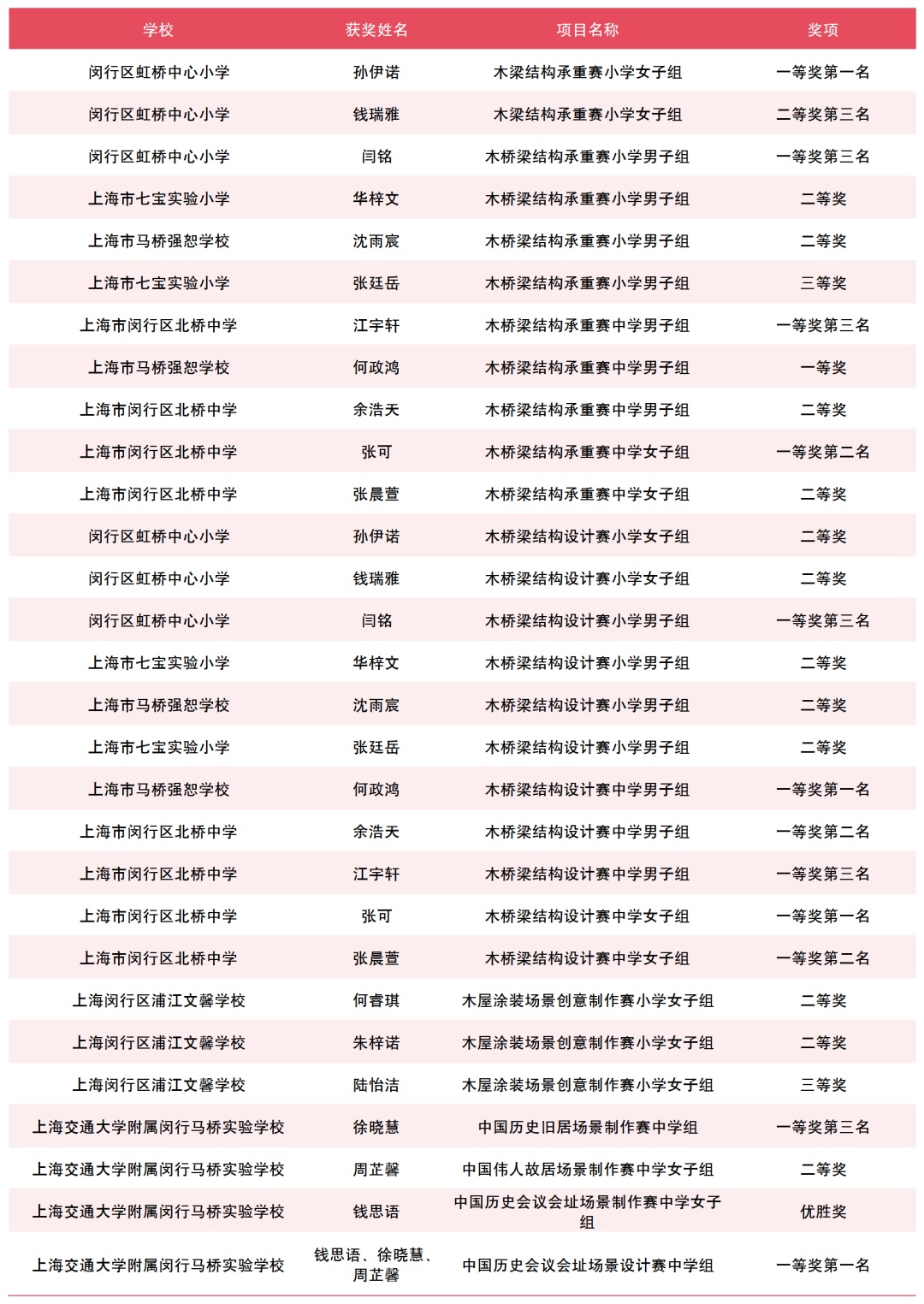 | 学校 | 获奖姓名 | 项目名称 | 奖项 |
|---|---|---|---|
| 闵行区虹桥中心小学 | 孙伊诺 | 木梁结构承重赛小学女子组 | 一等奖第一名 |
| 闵行区虹桥中心小学 | 钱瑞雅 | 木梁结构承重赛小学女子组 | 二等奖第三名 |
| 闵行区虹桥中心小学 | 闫铭 | 木桥梁结构承重赛小学男子组 | 一等奖第三名 |
| 上海市七宝实验小学 | 华梓文 | 木桥梁结构承重赛小学男子组 | 二等奖 |
| 上海市马桥强恕学校 | 沈雨宸 | 木桥梁结构承重赛小学男子组 | 二等奖 |
| 上海市七宝实验小学 | 张廷岳 | 木桥梁结构承重赛小学男子组 | 三等奖 |
| 上海市闵行区北桥中学 | 江宇轩 | 木桥梁结构承重赛中学男子组 | 一等奖第三名 |
| 上海市马桥强恕学校 | 何政鸿 | 木桥梁结构承重赛中学男子组 | 一等奖 |
| 上海市闵行区北桥中学 | 余浩天 | 木桥梁结构承重赛中学男子组 | 二等奖 |
| 上海市闵行区北桥中学 | 张可 | 木桥梁结构承重赛中学女子组 | 一等奖第二名 |
| 上海市闵行区北桥中学 | 张晨萱 | 木桥梁结构承重赛中学女子组 | 二等奖 |
| 闵行区虹桥中心小学 | 孙伊诺 | 木桥梁结构设计赛小学女子组 | 二等奖 |
| 闵行区虹桥中心小学 | 钱瑞雅 | 木桥梁结构设计赛小学女子组 | 二等奖 |
| 闵行区虹桥中心小学 | 闫铭 | 木桥梁结构设计赛小学男子组 | 一等奖第三名 |
| 上海市七宝实验小学 | 华梓文 | 木桥梁结构设计赛小学男子组 | 二等奖 |
| 上海市马桥强恕学校 | 沈雨宸 | 木桥梁结构设计赛小学男子组 | 二等奖 |
| 上海市七宝实验小学 | 张廷岳 | 木桥梁结构设计赛小学男子组 | 二等奖 |
| 上海市马桥强恕学校 | 何政鸿 | 木桥梁结构设计赛中学男子组 | 一等奖第一名 |
| 上海市闵行区北桥中学 | 余浩天 | 木桥梁结构设计赛中学男子组 | 一等奖第二名 |
| 上海市闵行区北桥中学 | 江宇轩 | 木桥梁结构设计赛中学男子组 | 一等奖第三名 |
| 上海市闵行区北桥中学 | 张可 | 木桥梁结构设计赛中学女子组 | 一等奖第一名 |
| 上海市闵行区北桥中学 | 张晨萱 | 木桥梁结构设计赛中学女子组 | 一等奖第二名 |
| 上海闵行区浦江文馨学校 | 何睿琪 | 木屋涂装场景创意制作赛小学女子组 | 二等奖 |
| 上海闵行区浦江文馨学校 | 朱梓诺 | 木屋涂装场景创意制作赛小学女子组 | 二等奖 |
| 上海闵行区浦江文馨学校 | 陆怡洁 | 木屋涂装场景创意制作赛小学女子组 | 三等奖 |
| 上海交通大学附属闵行马桥实验学校 | 徐晓慧 | 中国历史旧居场景制作赛中学组 | 一等奖第三名 |
| 上海交通大学附属闵行马桥实验学校 | 周芷馨 | 中国伟人故居场景制作赛中学女子组 | 二等奖 |
| 上海交通大学附属闵行马桥实验学校 | 钱思语 | 中国历史会议会址场景制作赛中学女子组 | 优胜奖 |
| 上海交通大学附属闵行马桥实验学校 | 钱思语、徐晓慧、周芷馨 | 中国历史会议会址场景设计赛中学组 | 一等奖第一名 |